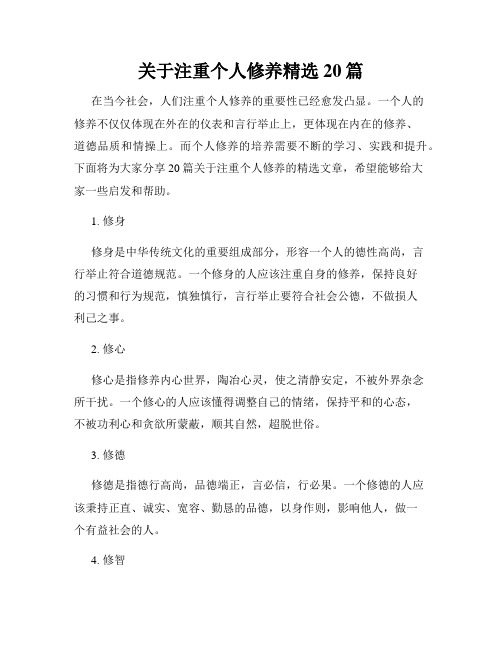 关于注重个人修养精选 20 篇

在当今社会，人们注重个人修养的重要性已经愈发凸显。一个人的修养不仅仅体现在外在的仪表和言行举止上，更体现在内在的修养、道德品质和情操上。而个人修养的培养需要不断的学习、实践和提升。下面将为大家分享 20 篇关于注重个人修养的精选文章，希望能够给大家一些启发和帮助。

1. 修身

修身是中华传统文化的重要组成部分，形容一个人的德性高尚，言行举止符合道德规范。一个修身的人应该注重自身的修养，保持良好的习惯和行为规范，慎独慎行，言行举止要符合社会公德，不做损人利己之事。

2. 修心

修心是指修养内心世界，陶冶心灵，使之清静安定，不被外界杂念所干扰。一个修心的人应该懂得调整自己的情绪，保持平和的心态，不被功利心和贪欲所蒙蔽，顺其自然，超脱世俗。

3. 修德

修德是指德行高尚，品德端正，言必信，行必果。一个修德的人应该秉持正直、诚实、宽容、勤恳的品德，以身作则，影响他人，做一个有益社会的人。

4. 修智